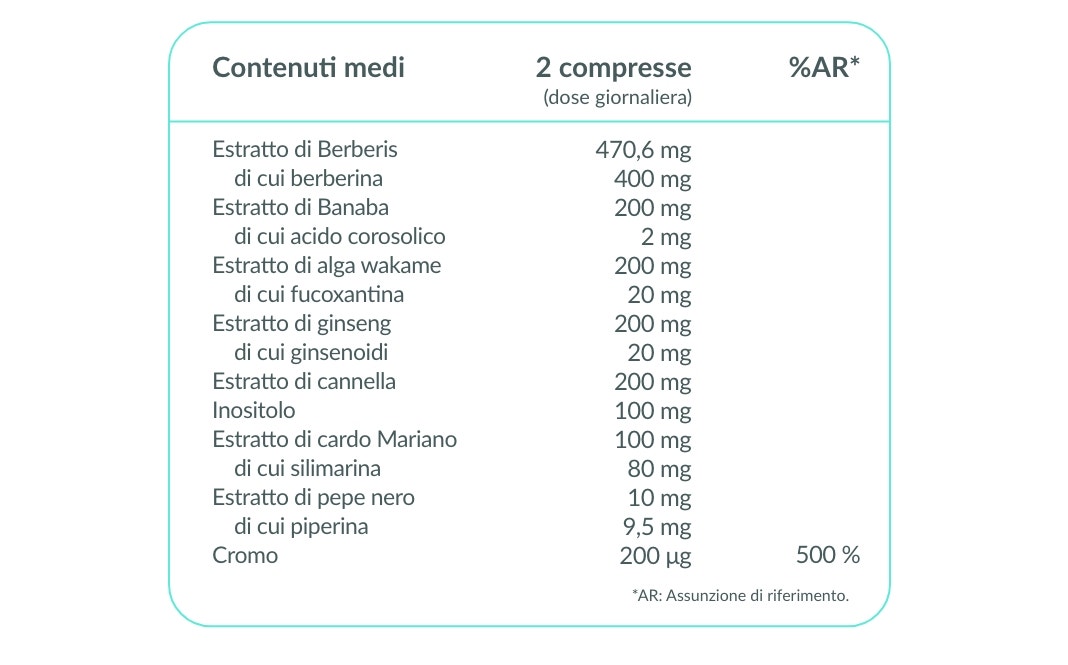 | Contenuti medi | 2 compresse (dose giornaliera) | %AR* |
|---|---|---|
| Estratto di Berberis | 470,6 mg | |
| di cui berberina | 400 mg | |
| Estratto di Banaba | 200 mg | |
| di cui acido corosolico | 2 mg | |
| Estratto di alga wakame | 200 mg | |
| di cui fucoxantina | 20 mg | |
| Estratto di ginseng | 200 mg | |
| di cui ginsenoidi | 20 mg | |
| Estratto di cannella | 200 mg | |
| Inositolo | 100 mg | |
| Estratto di cardo Mariano | 100 mg | |
| di cui silimarina | 80 mg | |
| Estratto di pepe nero | 10 mg | |
| di cui piperina | 9,5 mg | |
| Cromo | 200 µg | 500 % |

*AR: Assunzione di riferimento.